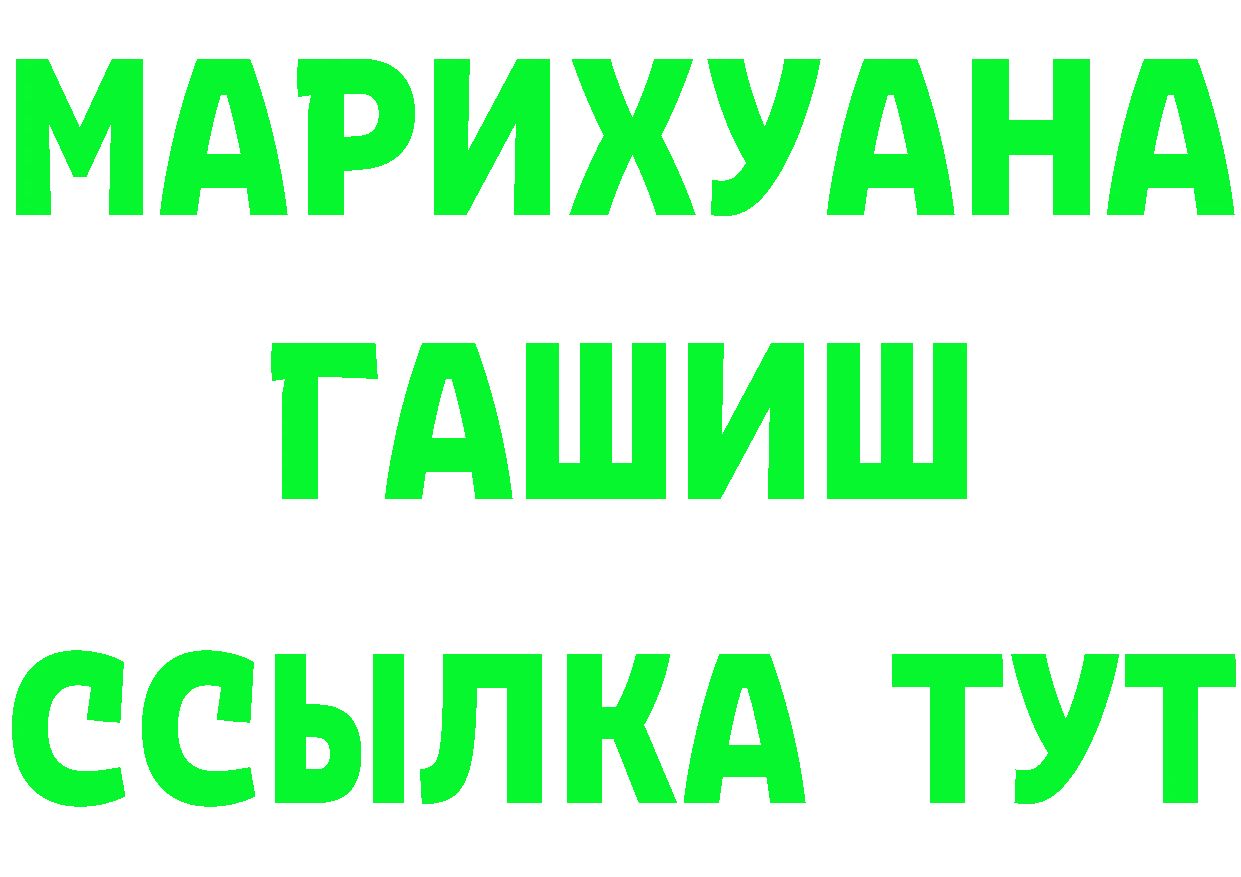 МАРИХУАНА
ГАШИШ
ССЫЛКА ТУТ